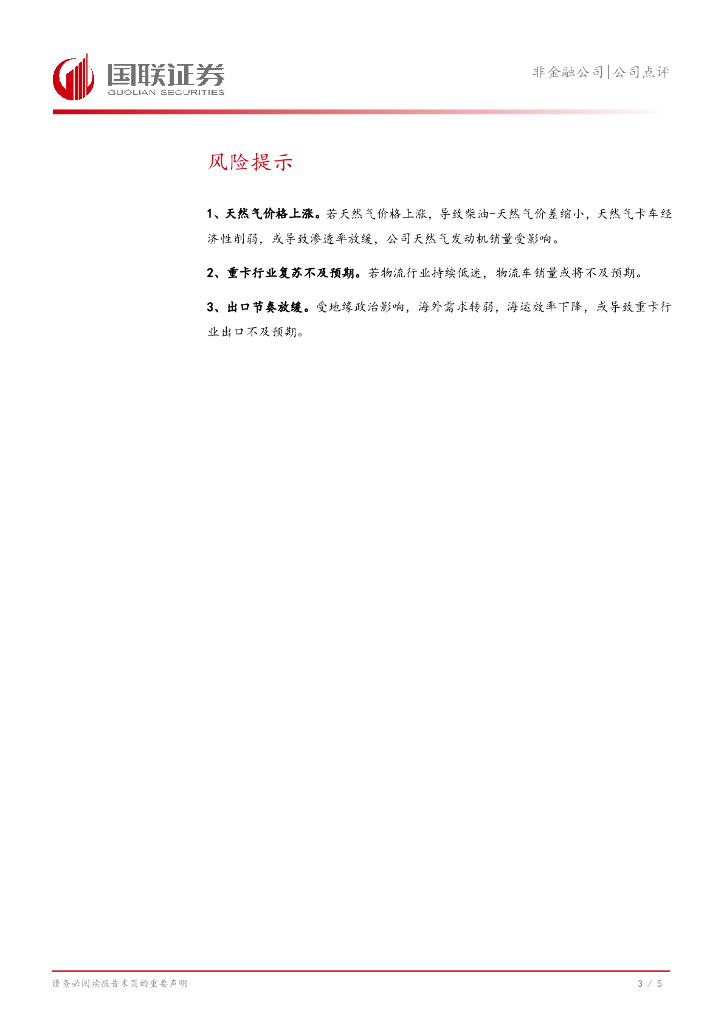 国联证券
GUOLIAN SECURITIES

非金融公司|公司点评

风险提示

1、天然气价格上涨。若天然气价格上涨，导致柴油-天然气价差缩小，天然气卡车经济性削弱，或导致渗透率放缓，公司天然气发动机销量受影响。

2、重卡行业复苏不及预期。若物流行业持续低迷，物流车销量或将不及预期。

3、出口节奏放缓。受地缘政治影响，海外需求转弱，海运效率下降，或导致重卡行业出口不及预期。

请务必阅读报告末页的重要声明

3 / 5